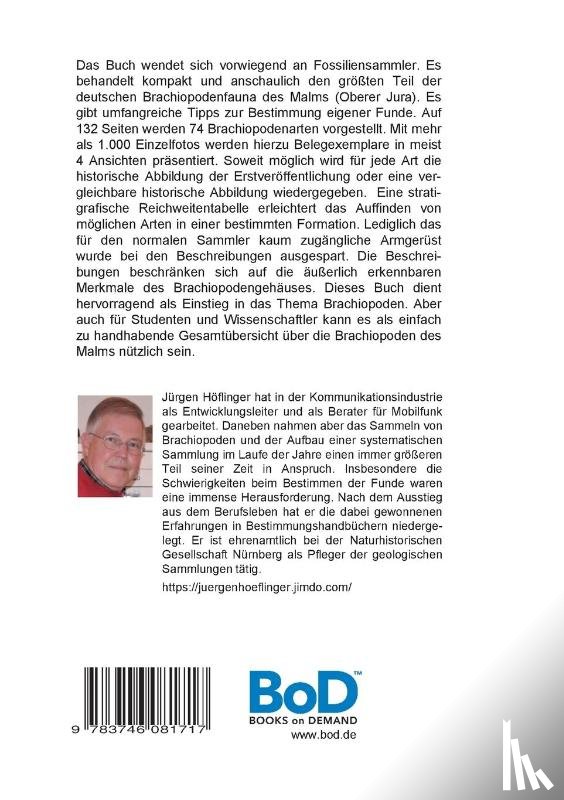 Das Buch wendet sich vorwiegend an Fossiliensammler. Es behandelt kompakt und anschaulich den größten Teil der deutschen Brachiopodenfauna des Malms (Oberer Jura). Es gibt umfangreiche Tipps zur Bestimmung eigener Funde. Auf 132 Seiten werden 74 Brachiopodenarten vorgestellt. Mit mehr als 1.000 Einzelfotos werden hierzu Belegexemplare in meist 4 Ansichten präsentiert. Soweit möglich wird für jede Art die historische Abbildung der Erstveröffentlichung oder eine vergleichbare historische Abbildung wiedergegeben. Eine stratigrafische Reichweitentabelle erleichtert das Auffinden von möglichen Arten in einer bestimmten Formation. Lediglich das für den normalen Sammler kaum zugängliche Armgerüst wurde bei den Beschreibungen ausgespart. Die Beschreibungen beschränken sich auf die äußerlich erkennbaren Merkmale des Brachiopodengehäuses. Dieses Buch dient hervorragend als Einstieg in das Thema Brachiopoden. Aber auch für Studenten und Wissenschaftler kann es als einfach zu handhabende Gesamtübersicht über die Brachiopoden des Malms nützlich sein.

Jürgen Höflinger hat in der Kommunikationsindustrie als Entwicklungsleiter und als Berater für Mobilfunk gearbeitet. Daneben nahmen aber das Sammeln von Brachiopoden und der Aufbau einer systematischen Sammlung im Laufe der Jahre einen immer größeren Teil seiner Zeit in Anspruch. Insbesondere die Schwierigkeiten beim Bestimmen der Funde waren eine immense Herausforderung. Nach dem Ausstieg aus dem Berufsleben hat er die dabei gewonnenen Erfahrungen in Bestimmungshandbüchern niedergelegt. Er ist ehrenamtlich bei der Naturhistorischen Gesellschaft Nürnberg als Pfleger der geologischen Sammlungen tätig.

https://juergenhoeflinger.jimdo.com/

9 783746 081717

BoD™
BOOKS on DEMAND
www.bod.de